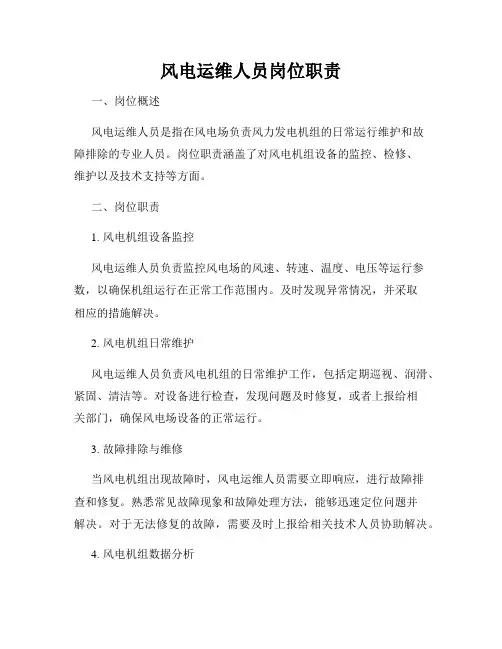 风电运维人员岗位职责

一、岗位概述

风电运维人员是指在风电场负责风力发电机组的日常运行维护和故障排除的专业人员。岗位职责涵盖了对风电机组设备的监控、检修、维护以及技术支持等方面。

二、岗位职责

1. 风电机组设备监控

风电运维人员负责监控风电场的风速、转速、温度、电压等运行参数，以确保机组运行在正常工作范围内。及时发现异常情况，并采取相应的措施解决。

2. 风电机组日常维护

风电运维人员负责风电机组的日常维护工作，包括定期巡视、润滑、紧固、清洁等。对设备进行检查，发现问题及时修复，或者上报给相关部门，确保风电场设备的正常运行。

3. 故障排除与维修

当风电机组出现故障时，风电运维人员需要立即响应，进行故障排查和修复。熟悉常见故障现象和故障处理方法，能够迅速定位问题并解决。对于无法修复的故障，需要及时上报给相关技术人员协助解决。

4. 风电机组数据分析